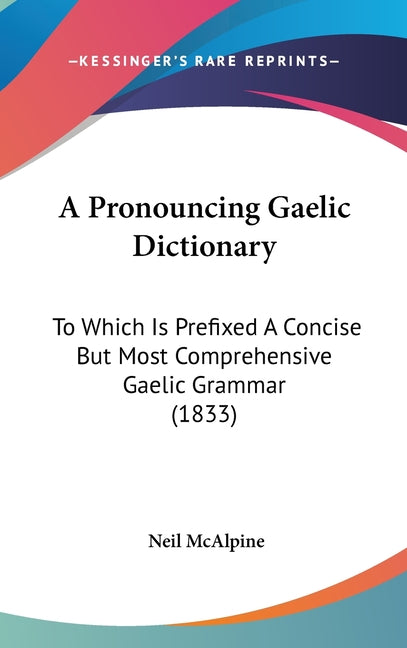 —KESSINGER'S RARE REPRINTS—

A Pronouncing Gaelic Dictionary

To Which Is Prefixed A Concise But Most Comprehensive Gaelic Grammar (1833)

Neil McAlpine